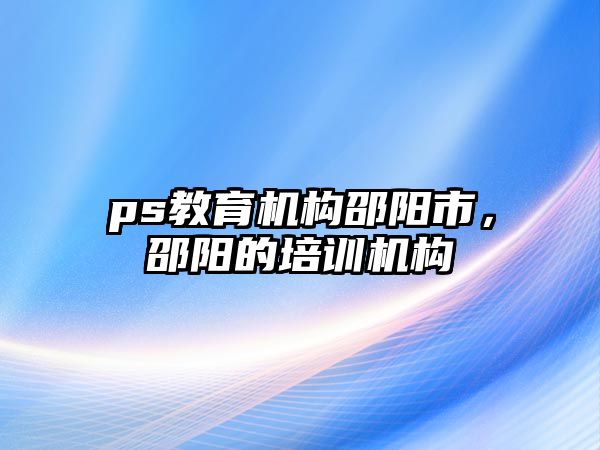 ps教育机构邵阳市，邵阳的培训机构